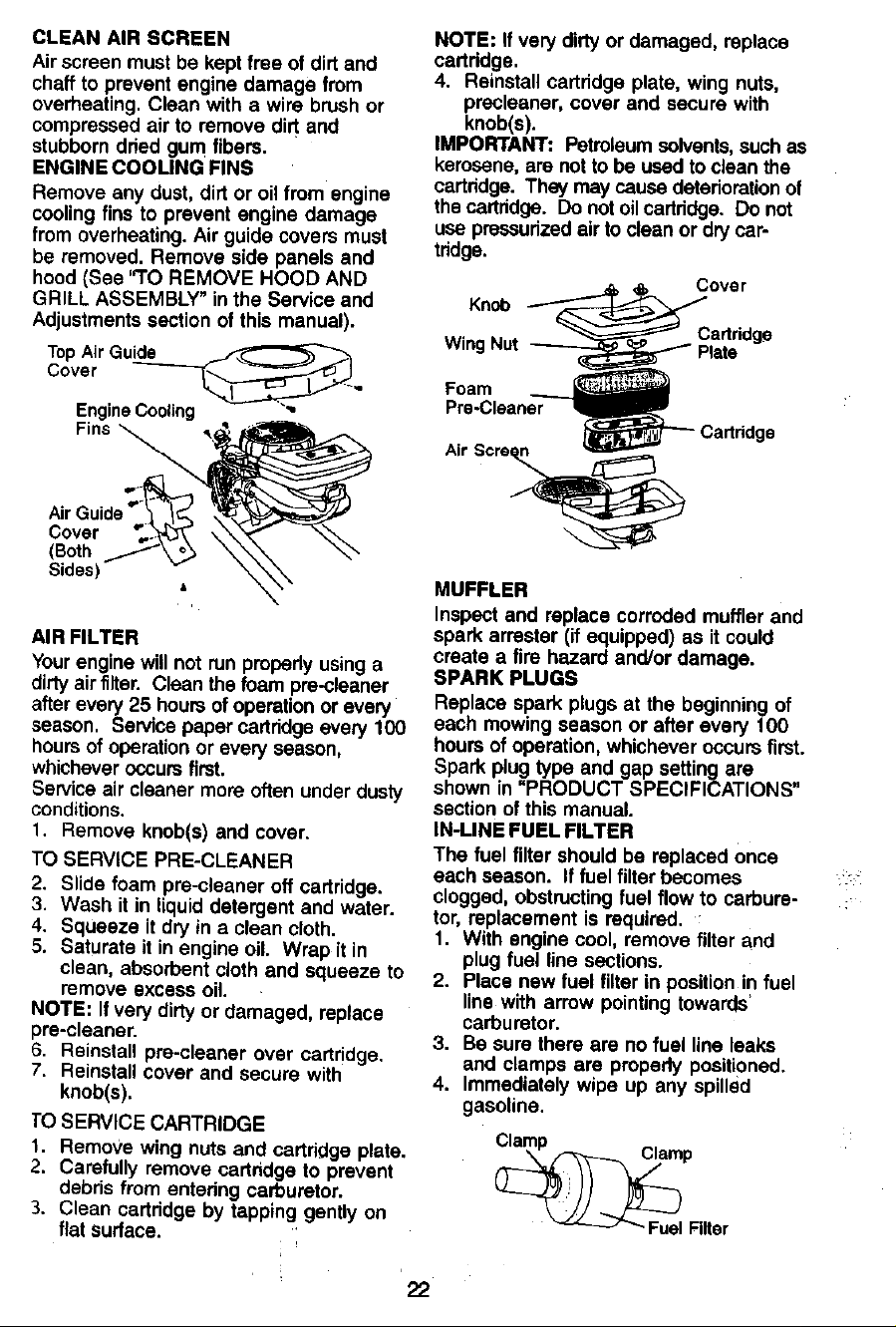 CLEAN AIR SCREEN

Air screen must be kept free of dirt and chaff to prevent engine damage from overheating. Clean with a wire brush or compressed air to remove dirt and stubborn dried gum fibers.

ENGINE COOLING FINS

Remove any dust, dirt or oil from engine cooling fins to prevent engine damage from overheating. Air guide covers must be removed. Remove side panels and hood (See "TO REMOVE HOOD AND GRILL ASSEMBLY" in the Service and Adjustments section of this manual).

Top Air Guide Cover

Engine Cooling Fins

Air Guide Cover (Both Sides)

AIR FILTER

Your engine will not run properly using a dirty air filter. Clean the foam pre-cleaner after every 25 hours of operation or every season. Service paper cartridge every 100 hours of operation or every season, whichever occurs first.

Service air cleaner more often under dusty conditions.

1. Remove knob(s) and cover.

TO SERVICE PRE-CLEANER

2. Slide foam pre-cleaner off cartridge.
3. Wash it in liquid detergent and water.
4. Squeeze it dry in a clean cloth.
5. Saturate it in engine oil. Wrap it in clean, absorbent cloth and squeeze to remove excess oil.

NOTE: If very dirty or damaged, replace pre-cleaner.

6. Reinstall pre-cleaner over cartridge.
7. Reinstall cover and secure with knob(s).

TO SERVICE CARTRIDGE

1. Remove wing nuts and cartridge plate.
2. Carefully remove cartridge to prevent debris from entering carburetor.
3. Clean cartridge by tapping gently on flat surface.

NOTE: If very dirty or damaged, replace cartridge.

4. Reinstall cartridge plate, wing nuts, precleaner, cover and secure with knob(s).

IMPORTANT: Petroleum solvents, such as kerosene, are not to be used to clean the cartridge. They may cause deterioration of the cartridge. Do not oil cartridge. Do not use pressurized air to clean or dry cartridge.

Knob
Cover
Wing Nut
Cartridge Plate
Foam Pre-Cleaner
Cartridge
Air Screen

MUFFLER

Inspect and replace corroded muffler and spark arrester (if equipped) as it could create a fire hazard and/or damage.

SPARK PLUGS

Replace spark plugs at the beginning of each mowing season or after every 100 hours of operation, whichever occurs first. Spark plug type and gap setting are shown in "PRODUCT SPECIFICATIONS" section of this manual.

IN-LINE FUEL FILTER

The fuel filter should be replaced once each season. If fuel filter becomes clogged, obstructing fuel flow to carburetor, replacement is required.

1. With engine cool, remove filter and plug fuel line sections.
2. Place new fuel filter in position in fuel line with arrow pointing towards carburetor.
3. Be sure there are no fuel line leaks and clamps are properly positioned.
4. Immediately wipe up any spilled gasoline.

Clamp
Clamp
Fuel Filter

22